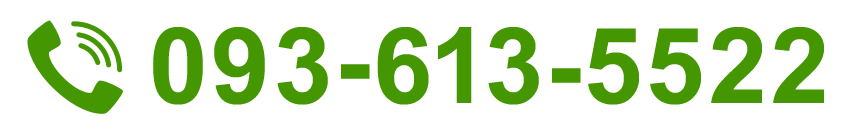 093-613-5522